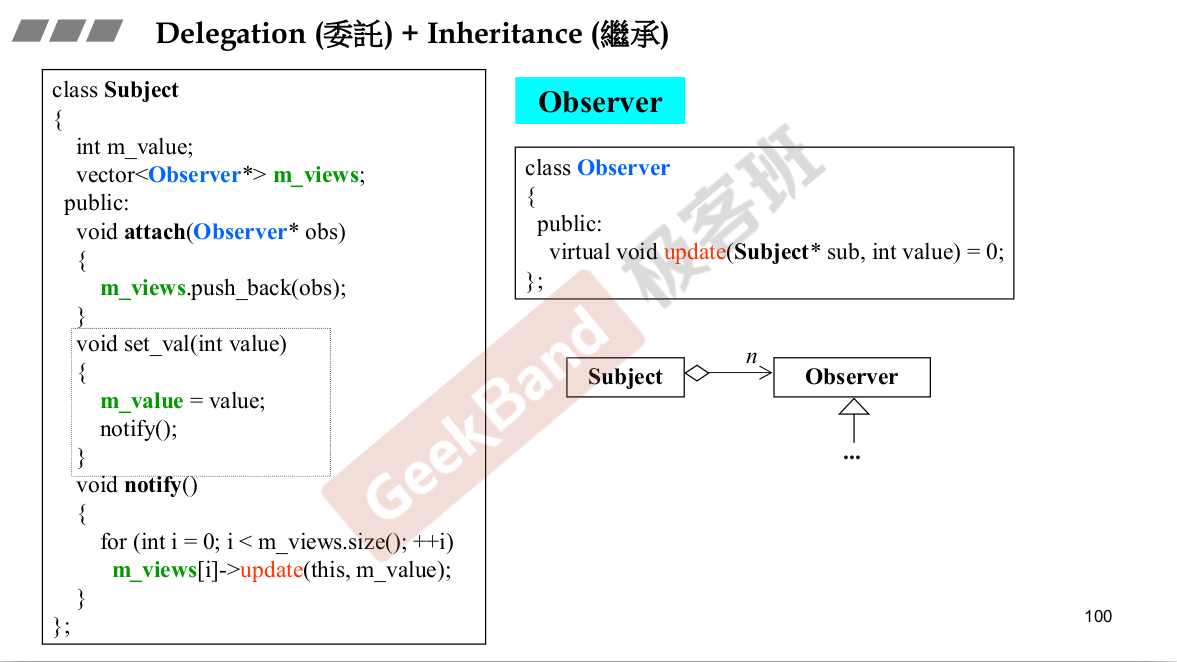 Delegation (委託) + Inheritance (繼承)

class Subject
{
int m_value;
vector<Observer*> m_views;
public:
void attach(Observer* obs)
{
m_views.push_back(obs);
}
void set_val(int value)
{
m_value = value;
notify();
}
void notify()
{
for (int i = 0; i < m_views.size(); ++i)
m_views[i]->update(this, m_value);
}
};

Observer

class Observer
{
public:
virtual void update(Subject* sub, int value) = 0;
};

Subject

n

Observer

...

100

GeekBand 极客班